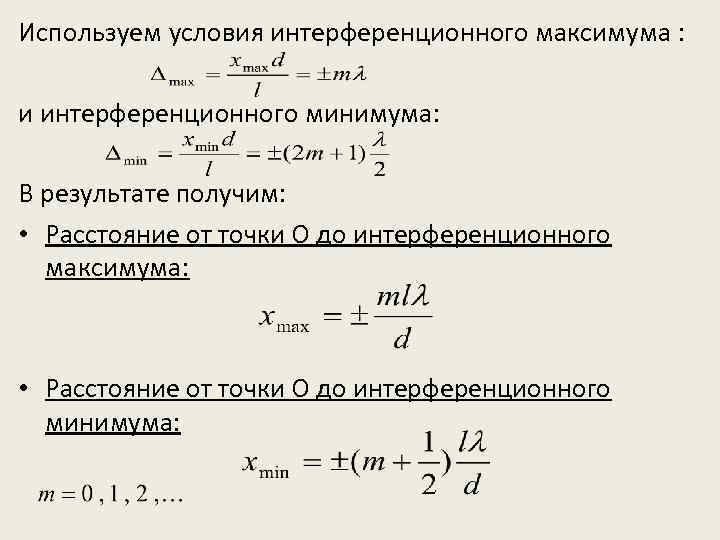 Используем условия интерференционного максимума :

$\Delta_{\max} = \frac{x_{\max} d}{l} = \pm m\lambda$

и интерференционного минимума:

$\Delta_{\min} = \frac{x_{\min} d}{l} = \pm(2m+1)\frac{\lambda}{2}$

В результате получим:

• Расстояние от точки О до интерференционного максимума:

$x_{\max} = \pm\frac{ml\lambda}{d}$

• Расстояние от точки О до интерференционного минимума:

$x_{\min} = \pm(m+\frac{1}{2})\frac{l\lambda}{d}$

$m = 0, 1, 2, \ldots$